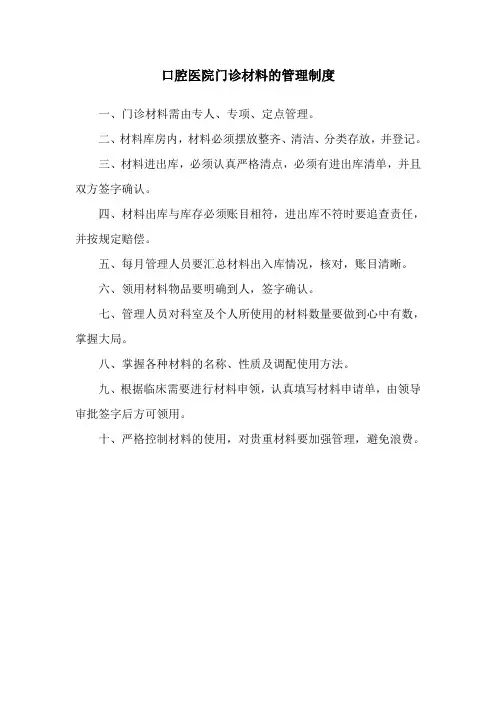 口腔医院门诊材料的管理制度

一、门诊材料需由专人、专项、定点管理。

二、材料库房内，材料必须摆放整齐、清洁、分类存放，并登记。

三、材料进出库，必须认真严格清点，必须有进出库清单，并且双方签字确认。

四、材料出库与库存必须账目相符，进出库不符时要追查责任，并按规定赔偿。

五、每月管理人员要汇总材料出入库情况，核对，账目清晰。

六、领用材料物品要明确到人，签字确认。

七、管理人员对科室及个人所使用的材料数量要做到心中有数，掌握大局。

八、掌握各种材料的名称、性质及调配使用方法。

九、根据临床需要进行材料申领，认真填写材料申请单，由领导审批签字后方可领用。

十、严格控制材料的使用，对贵重材料要加强管理，避免浪费。